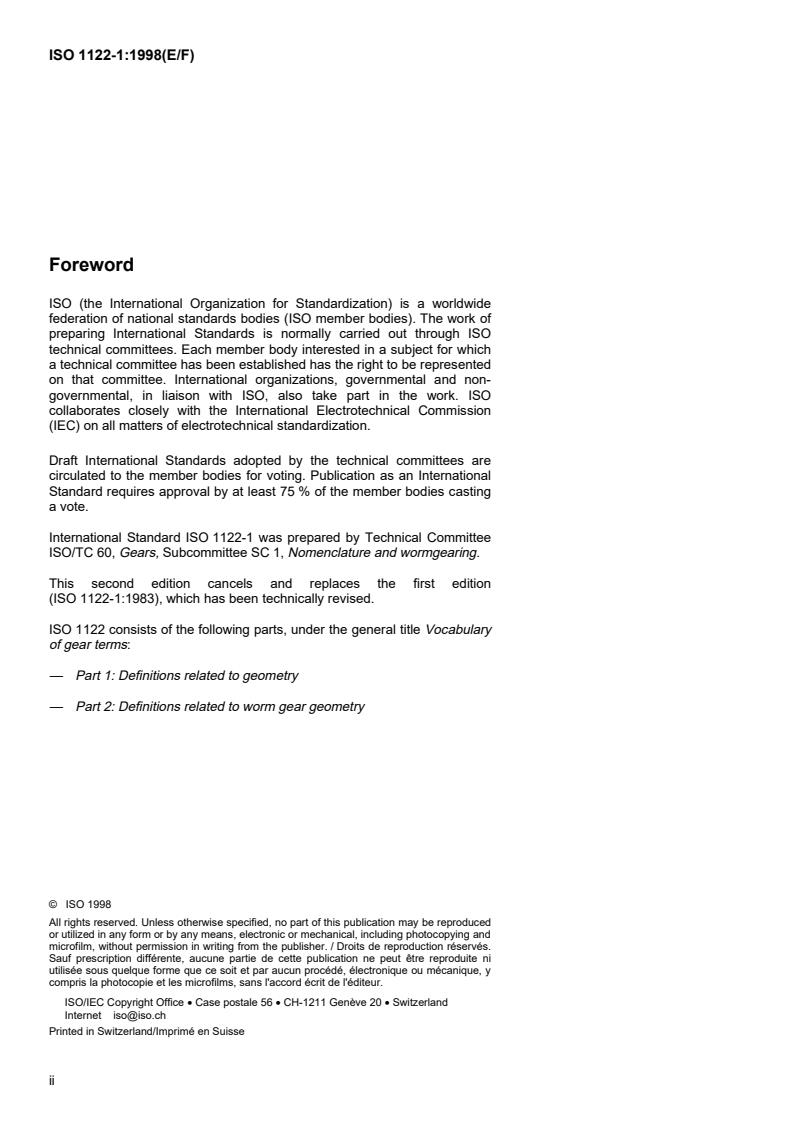 ISO 1122-1:1998(E/F)

Foreword

ISO (the International Organization for Standardization) is a worldwide federation of national standards bodies (ISO member bodies). The work of preparing International Standards is normally carried out through ISO technical committees. Each member body interested in a subject for which a technical committee has been established has the right to be represented on that committee. International organizations, governmental and non-governmental, in liaison with ISO, also take part in the work. ISO collaborates closely with the International Electrotechnical Commission (IEC) on all matters of electrotechnical standardization.

Draft International Standards adopted by the technical committees are circulated to the member bodies for voting. Publication as an International Standard requires approval by at least 75 % of the member bodies casting a vote.

International Standard ISO 1122-1 was prepared by Technical Committee ISO/TC 60, Gears, Subcommittee SC 1, Nomenclature and wormgearing.

This second edition cancels and replaces the first edition (ISO 1122-1:1983), which has been technically revised.

ISO 1122 consists of the following parts, under the general title Vocabulary of gear terms:

— Part 1: Definitions related to geometry

— Part 2: Definitions related to worm gear geometry

© ISO 1998

All rights reserved. Unless otherwise specified, no part of this publication may be reproduced or utilized in any form or by any means, electronic or mechanical, including photocopying and microfilm, without permission in writing from the publisher. / Droits de reproduction réservés. Sauf prescription différente, aucune partie de cette publication ne peut être reproduite ni utilisée sous quelque forme que ce soit et par aucun procédé, électronique ou mécanique, y compris la photocopie et les microfilms, sans l'accord écrit de l'éditeur.

ISO/IEC Copyright Office • Case postale 56 • CH-1211 Genève 20 • Switzerland
Internet iso@iso.ch

Printed in Switzerland/Imprimé en Suisse

ii